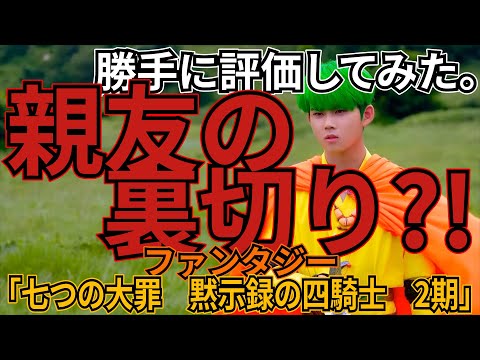 勝手に評価してみた。
親友の裏切り?!
ファンタジー
「七つの大罪　黙示録の四騎士　2期」